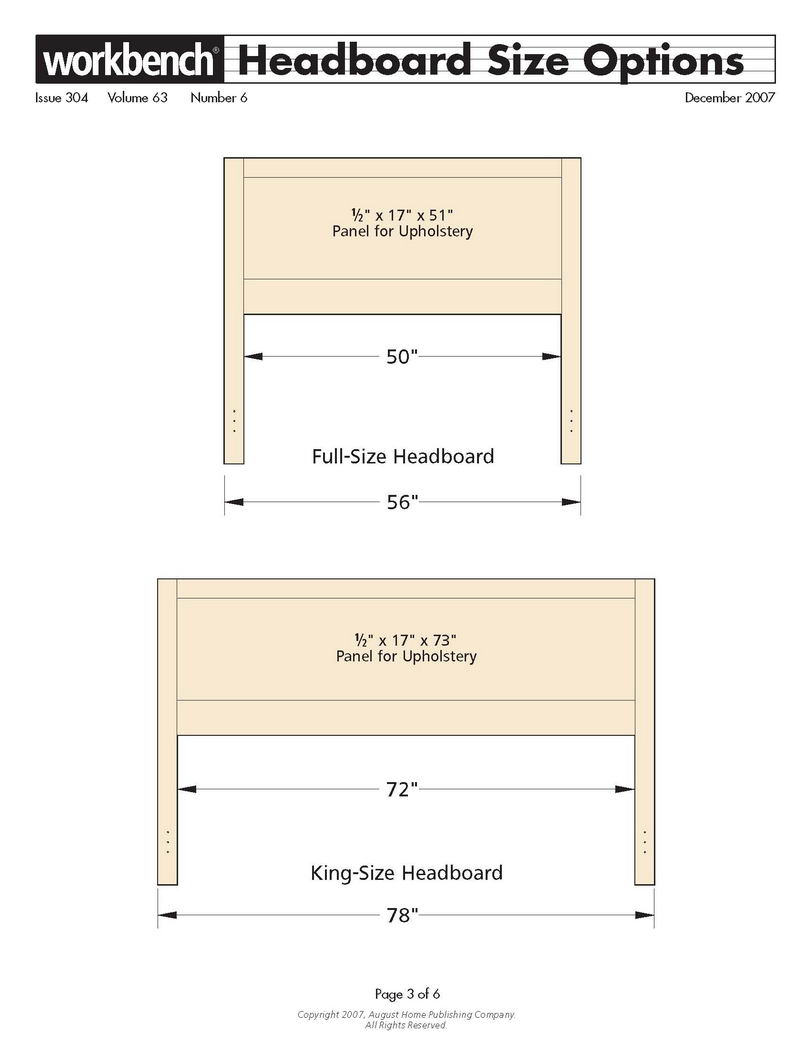 workbench® Headboard Size Options

Issue 304 Volume 63 Number 6 December 2007

½" x 17" x 51"
Panel for Upholstery

50"

Full-Size Headboard

56"

½" x 17" x 73"
Panel for Upholstery

72"

King-Size Headboard

78"

Page 3 of 6

Copyright 2007, August Home Publishing Company.
All Rights Reserved.